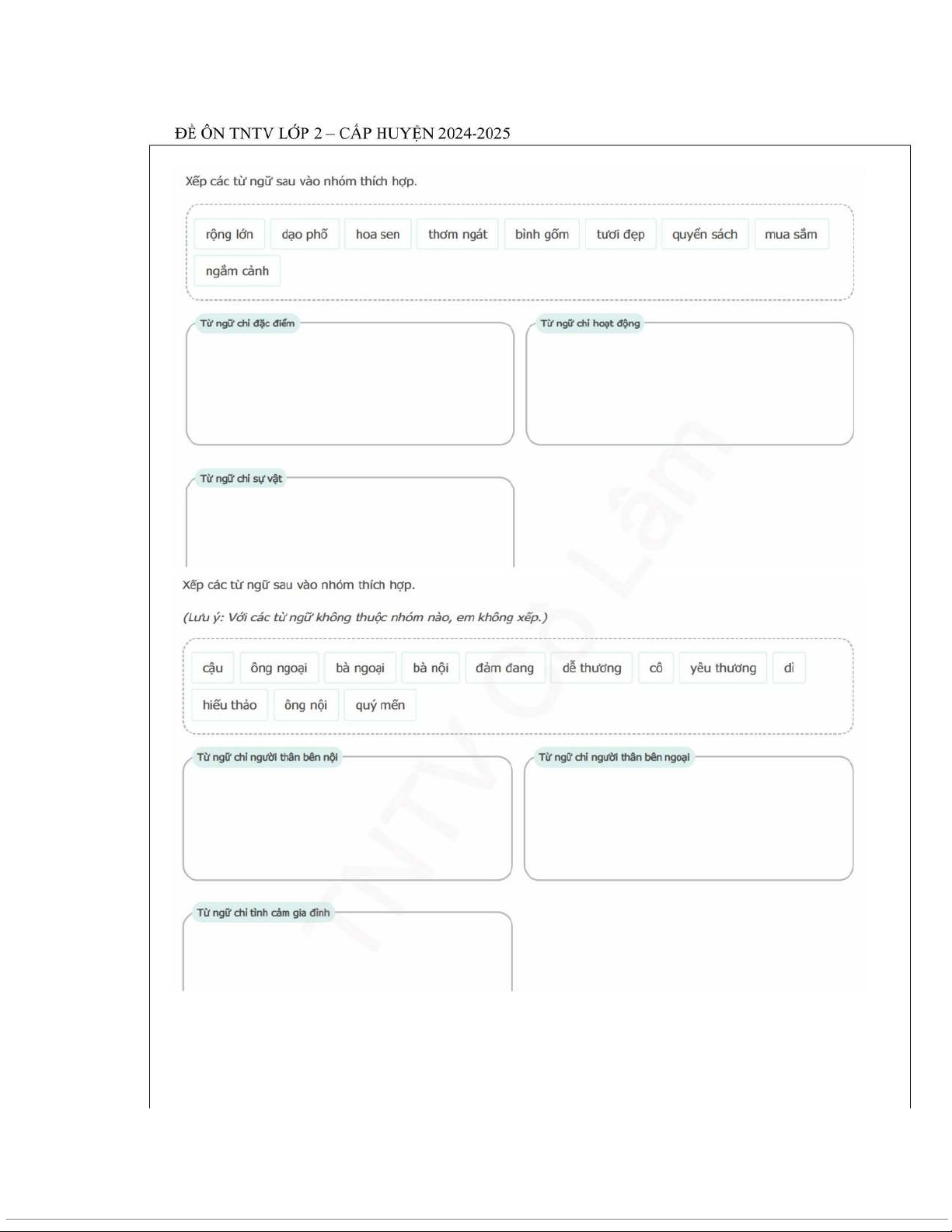 ĐỀ ÔN TNTV LỚP 2 – CẤP HUYỆN 2024-2025

Xếp các từ ngữ sau vào nhóm thích hợp.

rộng lớn dạo phố hoa sen thơm ngát bình gốm tươi đẹp quyển sách mua sắm ngắm cảnh

Từ ngữ chỉ đặc điểm

Từ ngữ chỉ hoạt động

Từ ngữ chỉ sự vật

Xếp các từ ngữ sau vào nhóm thích hợp.

(Lưu ý: Với các từ ngữ không thuộc nhóm nào, em không xếp.)

cậu ông ngoại bà ngoại bà nội đảm đang dễ thương cô yêu thương dì hiếu thảo ông nội quý mến

Từ ngữ chỉ người thân bên nội

Từ ngữ chỉ người thân bên ngoại

Từ ngữ chỉ tình cảm gia đình

TNTV Cô Lâm